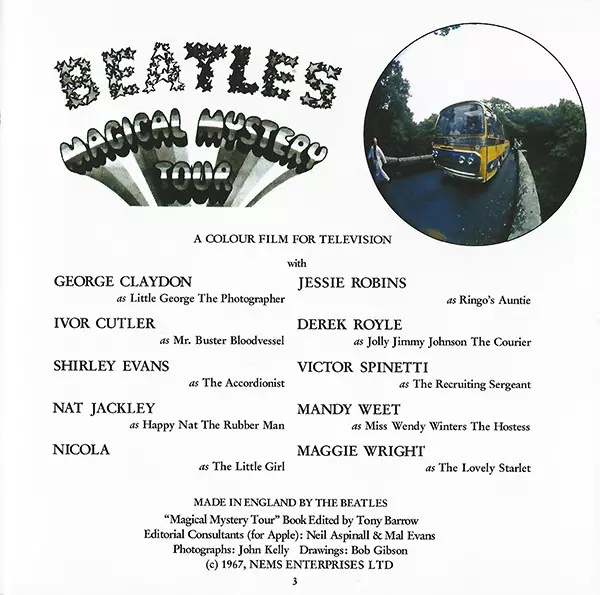 BEATLES
MAGICAL MYSTERY
TOUR

A COLOUR FILM FOR TELEVISION

with

GEORGE CLAYDON
as Little George The Photographer

IVOR CUTLER
as Mr. Buster Bloodvessel

SHIRLEY EVANS
as The Accordionist

NAT JACKLEY
as Happy Nat The Rubber Man

NICOLA
as The Little Girl

JESSIE ROBINS
as Ringo's Auntie

DEREK ROYLE
as Jolly Jimmy Johnson The Courier

VICTOR SPINETTI
as The Recruiting Sergeant

MANDY WEET
as Miss Wendy Winters The Hostess

MAGGIE WRIGHT
as The Lovely Starlet

MADE IN ENGLAND BY THE BEATLES
"Magical Mystery Tour" Book Edited by Tony Barrow
Editorial Consultants (for Apple): Neil Aspinall & Mal Evans
Photographs: John Kelly Drawings: Bob Gibson
(c) 1967, NEMS ENTERPRISES LTD

3